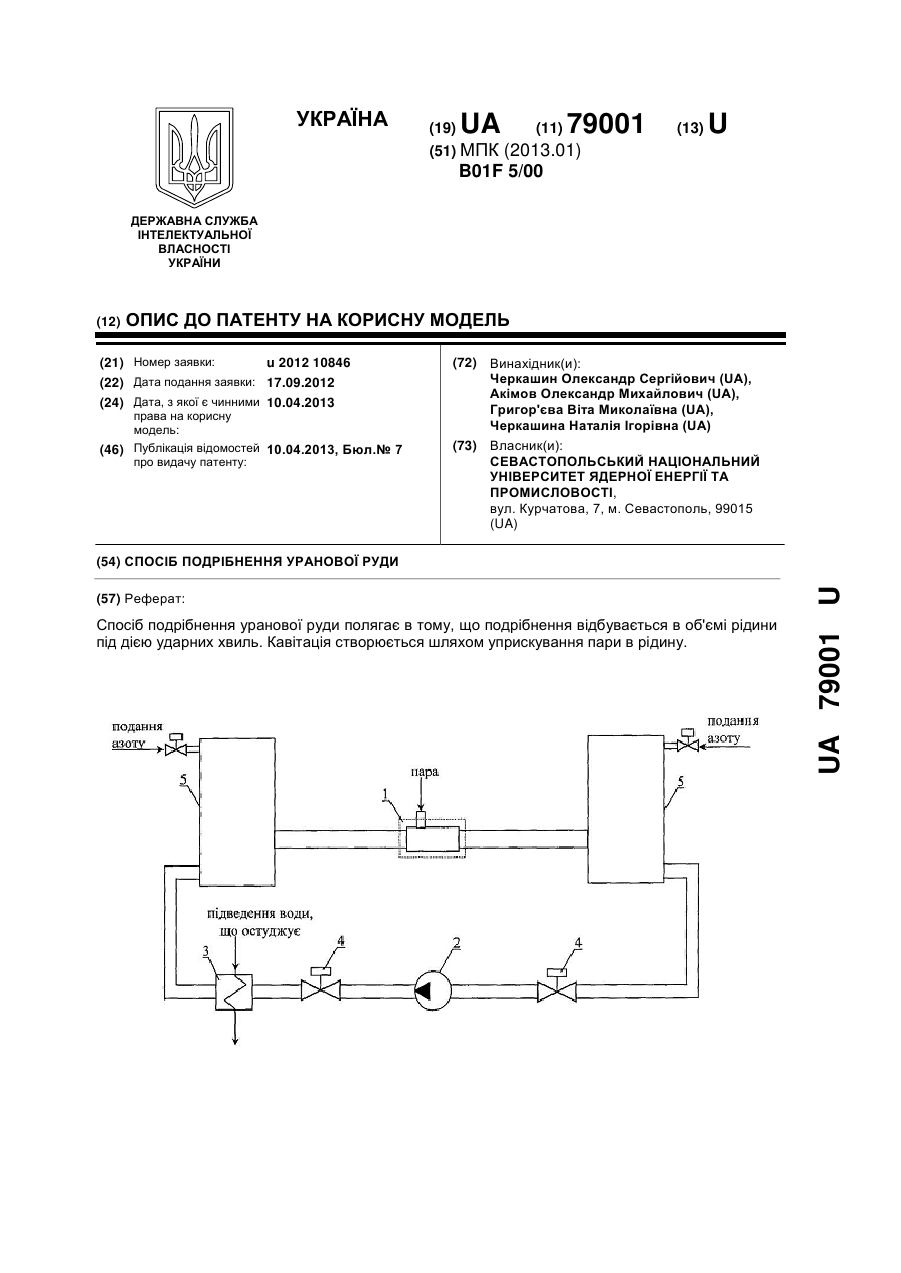 УКРАЇНА

(19) UA (11) 79001 (13) U

(51) МПК (2013.01)
B01F 5/00

ДЕРЖАВНА СЛУЖБА ІНТЕЛЕКТУАЛЬНОЇ ВЛАСНОСТІ УКРАЇНИ

(12) ОПИС ДО ПАТЕНТУ НА КОРИСНУ МОДЕЛЬ

(21) Номер заявки: u 2012 10846
(22) Дата подання заявки: 17.09.2012
(24) Дата, з якої є чинними права на корисну модель: 10.04.2013
(46) Публікація відомостей про видачу патенту: 10.04.2013, Бюл.№ 7

(72) Винахідник(и):
Черкашин Олександр Сергійович (UA), Акімов Олександр Михайлович (UA), Григор'єва Віта Миколаївна (UA), Черкашина Наталія Ігорівна (UA)

(73) Власник(и):
СЕВАСТОПОЛЬСЬКИЙ НАЦІОНАЛЬНИЙ УНІВЕРСИТЕТ ЯДЕРНОЇ ЕНЕРГІЇ ТА ПРОМИСЛОВОСТІ,
вул. Курчатова, 7, м. Севастополь, 99015 (UA)

(54) СПОСІБ ПОДРІБНЕННЯ УРАНОВОЇ РУДИ

(57) Реферат:

Спосіб подрібнення уранової руди полягає в тому, що подрібнення відбувається в об'ємі рідини під дією ударних хвиль. Кавітація створюється шляхом уприскування пари в рідину.

подання азоту
подання азоту
пара
1
5
5
підведення води, що остуджує
3
4
2
4

UA 79001 U